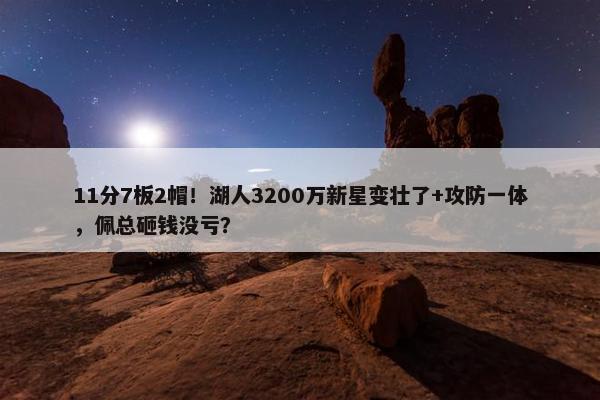 11分7板2帽！湖人3200万新星变壮了+攻防一体，佩总砸钱没亏？